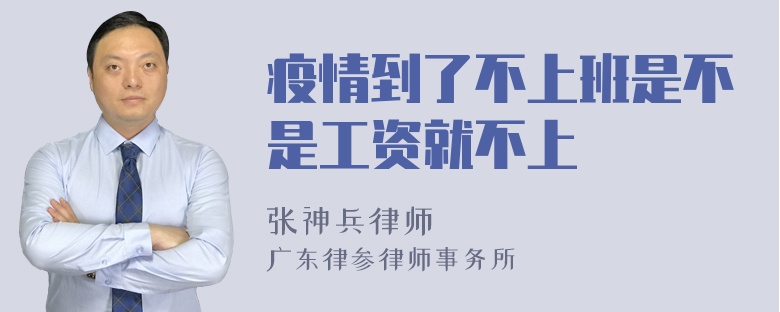 疫情到了不上班是不是工资就不上

张神兵律师
广东律参律师事务所